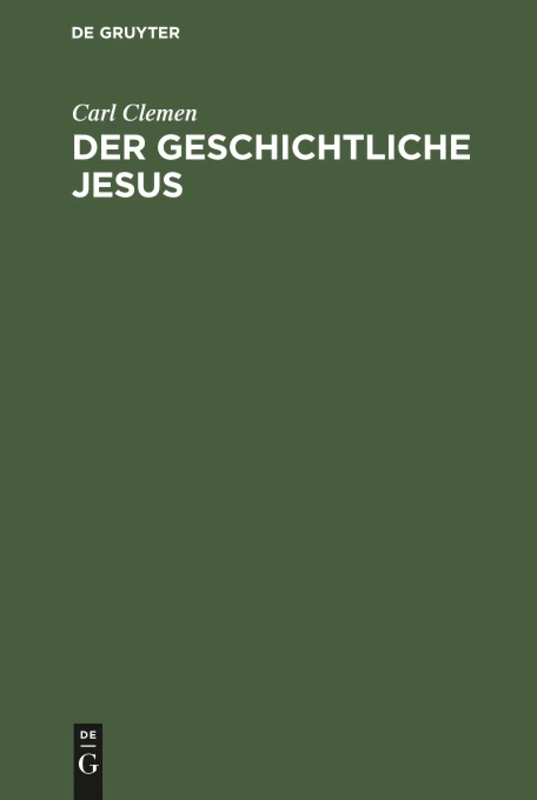 DE GRUYTER

Carl Clemen

DER GESCHICHTLICHE JESUS

DE G